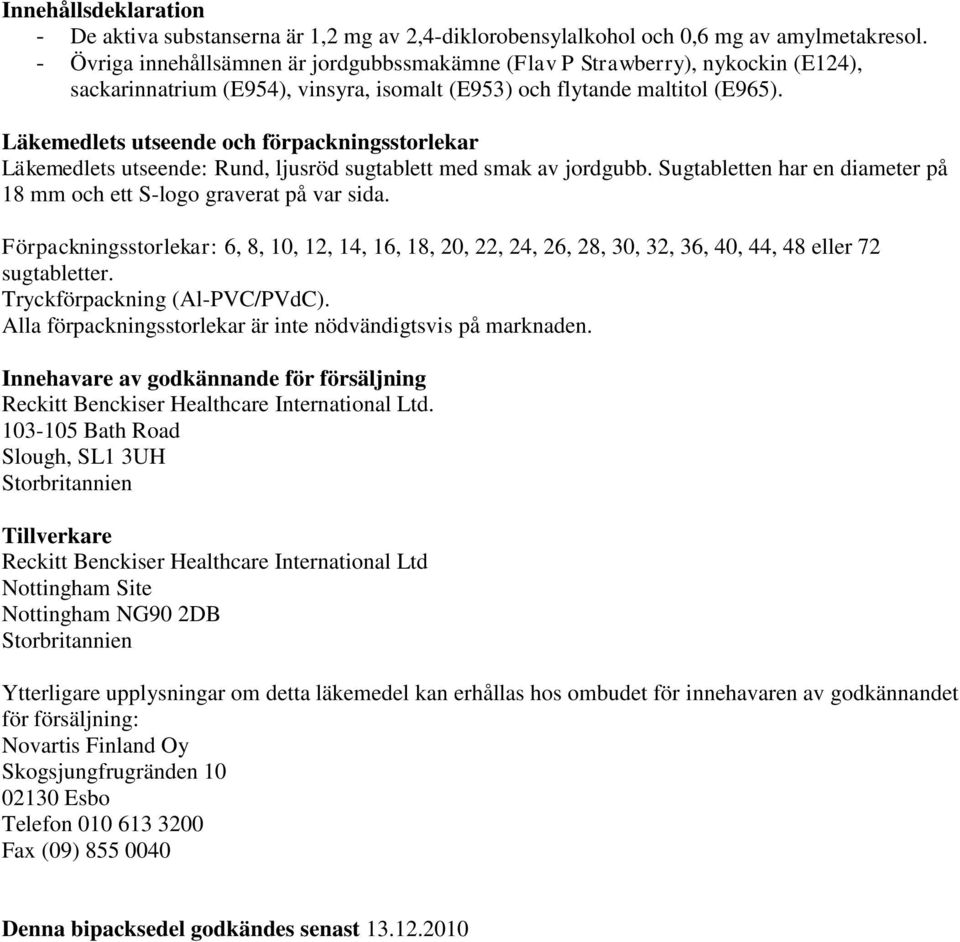 **Innehållsdeklaration**
- De aktiva substanserna är 1,2 mg av 2,4-diklorobensylalkohol och 0,6 mg av amylmetakresol.
- Övriga innehållsämnen är jordgubbssmakämne (Flav P Strawberry), nykockin (E124), sackarinnatrium (E954), vinsyra, isomalt (E953) och flytande maltitol (E965).

**Läkemedlets utseende och förpackningsstorlekar**
Läkemedlets utseende: Rund, ljusröd sugtablett med smak av jordgubb. Sugtabletten har en diameter på 18 mm och ett S-logo graverat på var sida.

Förpackningsstorlekar: 6, 8, 10, 12, 14, 16, 18, 20, 22, 24, 26, 28, 30, 32, 36, 40, 44, 48 eller 72 sugtabletter.
Tryckförpackning (Al-PVC/PVdC).
Alla förpackningsstorlekar är inte nödvändigtsvis på marknaden.

**Innehavare av godkännande för försäljning**
Reckitt Benckiser Healthcare International Ltd.
103-105 Bath Road
Slough, SL1 3UH
Storbritannien

**Tillverkare**
Reckitt Benckiser Healthcare International Ltd
Nottingham Site
Nottingham NG90 2DB
Storbritannien

Ytterligare upplysningar om detta läkemedel kan erhållas hos ombudet för innehavaren av godkännandet för försäljning:
Novartis Finland Oy
Skogsjungfrugränden 10
02130 Esbo
Telefon 010 613 3200
Fax (09) 855 0040

**Denna bipacksedel godkändes senast** 13.12.2010